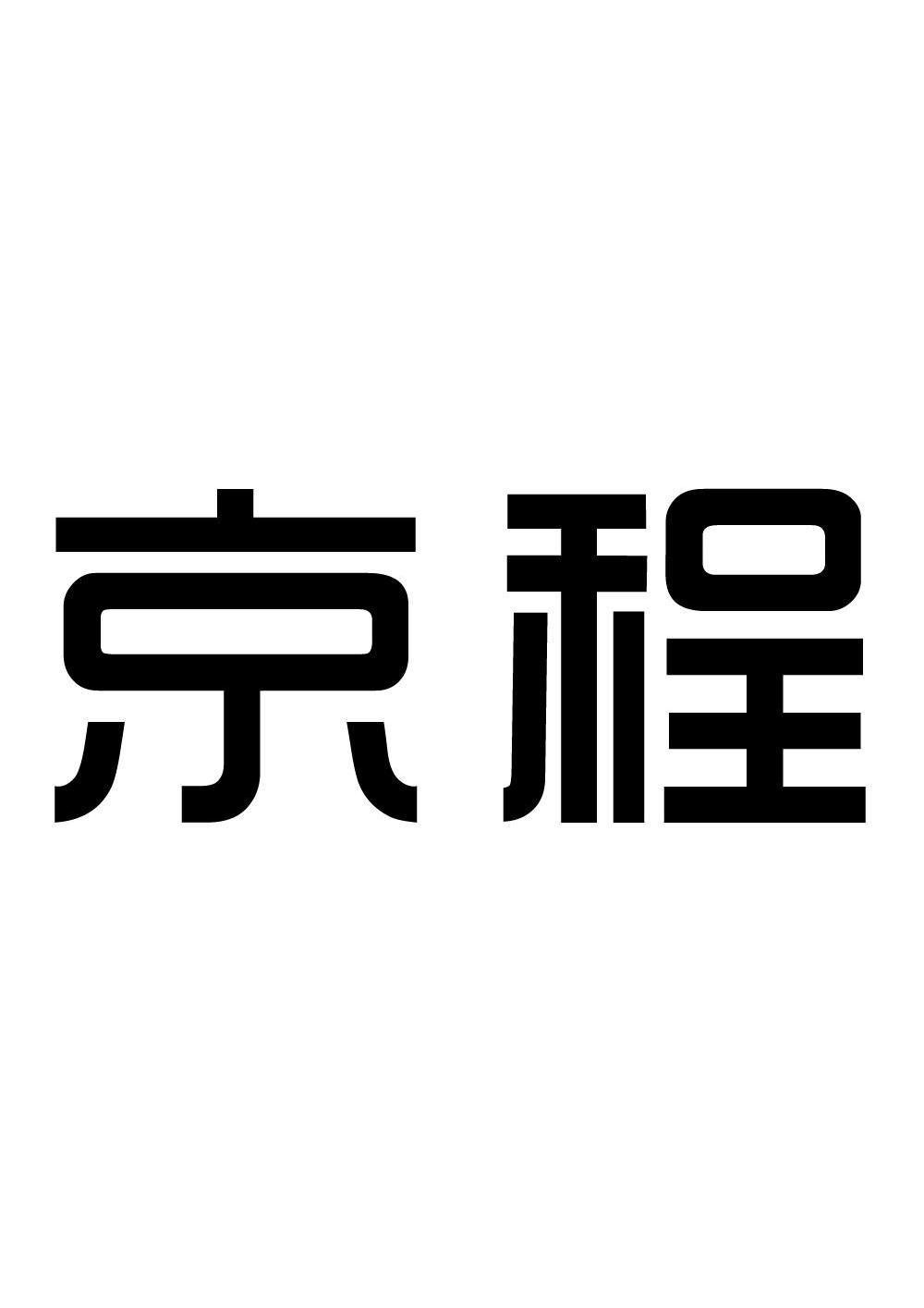 京程